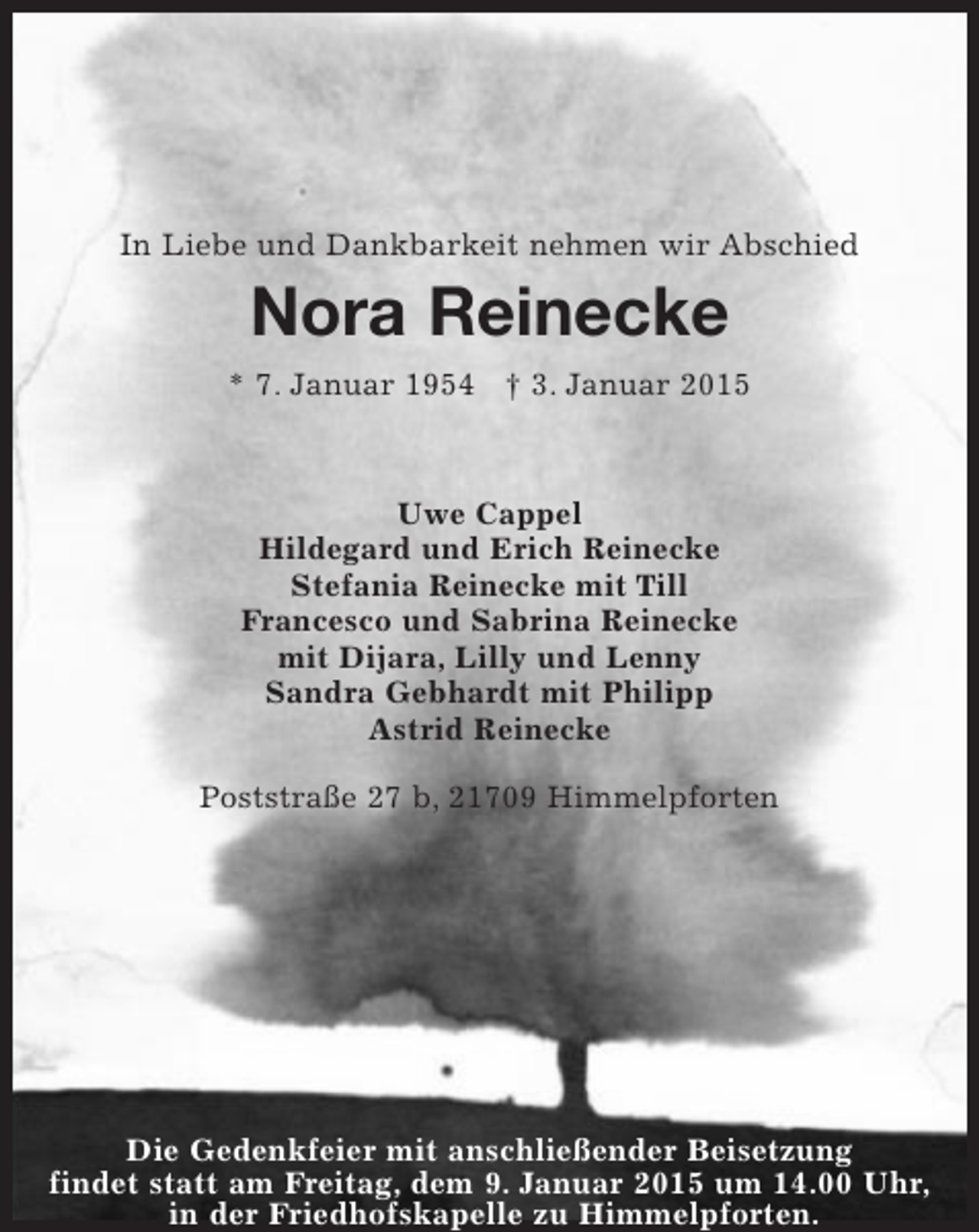 In Liebe und Dankbarkeit nehmen wir Abschied

Nora Reinecke

* 7. Januar 1954 † 3. Januar 2015

Uwe Cappel
Hildegard und Erich Reinecke
Stefania Reinecke mit Till
Francesco und Sabrina Reinecke
mit Dijara, Lilly und Lenny
Sandra Gebhardt mit Philipp
Astrid Reinecke

Poststraße 27 b, 21709 Himmelpforten

Die Gedenkfeier mit anschließender Beisetzung findet statt am Freitag, dem 9. Januar 2015 um 14.00 Uhr, in der Friedhofskapelle zu Himmelpforten.